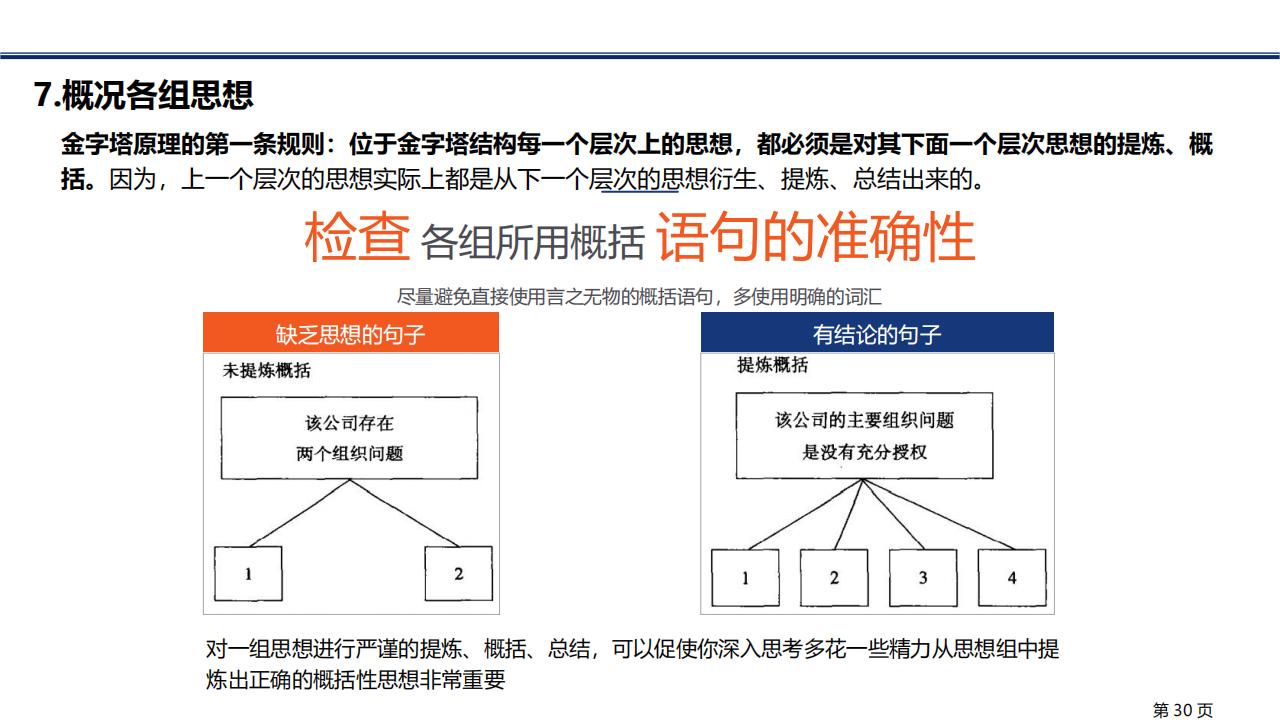 7.概况各组思想

金字塔原理的第一条规则：位于金字塔结构每一个层次上的思想，都必须是对其下面一个层次思想的提炼、概括。因为，上一个层次的思想实际上都是从下一个层次的思想衍生、提炼、总结出来的。

检查 各组所用概括 语句的准确性

尽量避免直接使用言之无物的概括语句，多使用明确的词汇

缺乏思想的句子

未提炼概括

该公司存在
两个组织问题

1

2

有结论的句子

提炼概括

该公司的主要组织问题
是没有充分授权

1

2

3

4

对一组思想进行严谨的提炼、概括、总结，可以促使你深入思考多花一些精力从思想组中提炼出正确的概括性思想非常重要

第 30 页